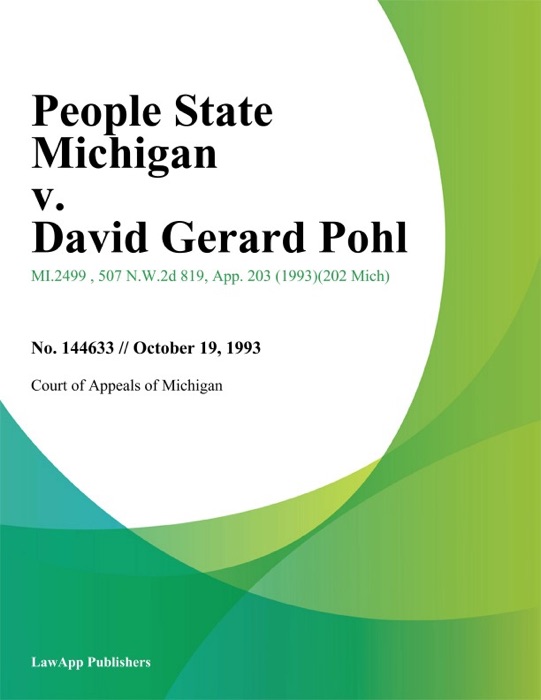 People State Michigan v. David Gerard Pohl

MI.2499 , 507 N.W.2d 819, App. 203 (1993)(202 Mich)

No. 144633 // October 19, 1993

Court of Appeals of Michigan

LawApp Publishers